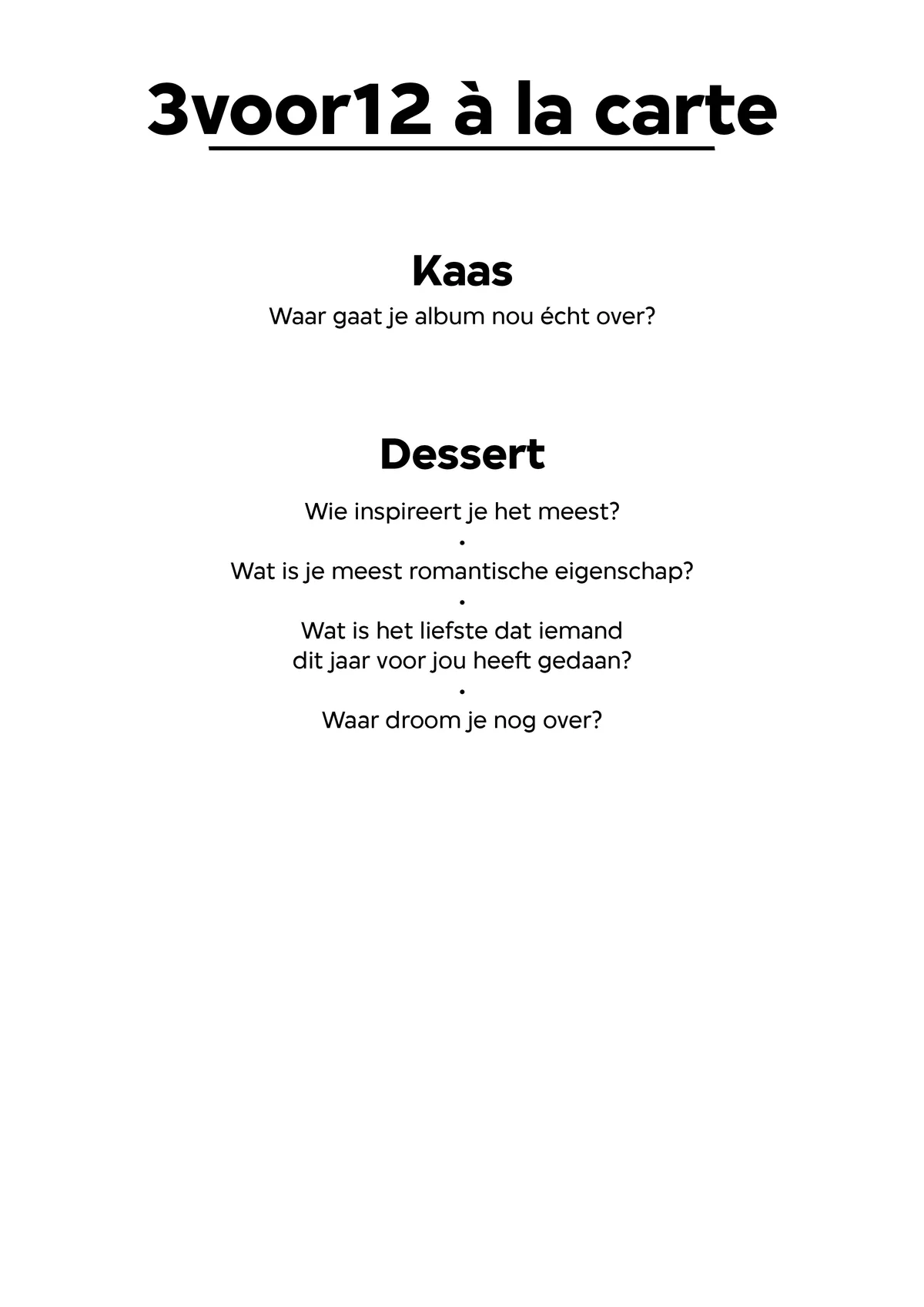 3voor12 à la carte

Kaas

Waar gaat je album nou écht over?

Dessert

Wie inspireert je het meest?

•

Wat is je meest romantische eigenschap?

•

Wat is het liefste dat iemand
dit jaar voor jou heeft gedaan?

•

Waar droom je nog over?